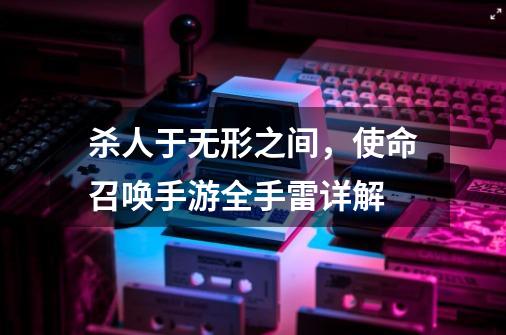 杀人于无形之间，使命召唤手游全手雷详解